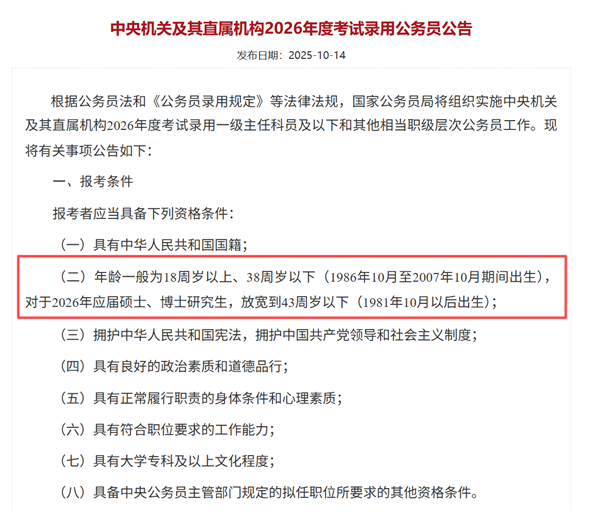 中央机关及其直属机构2026年度考试录用公务员公告

发布日期：2025-10-14

根据公务员法和《公务员录用规定》等法律法规，国家公务员局将组织实施中央机关及其直属机构2026年度考试录用一级主任科员及以下和其他相当职级层次公务员工作。现将有关事项公告如下：

一、报考条件

报考者应当具备下列资格条件：

（一）具有中华人民共和国国籍；

（二）年龄一般为18周岁以上、38周岁以下（1986年10月至2007年10月期间出生），对于2026年应届硕士、博士研究生，放宽到43周岁以下（1981年10月以后出生）；

（三）拥护中华人民共和国宪法，拥护中国共产党领导和社会主义制度；

（四）具有良好的政治素质和道德品行；

（五）具有正常履行职责的身体条件和心理素质；

（六）具有符合职位要求的工作能力；

（七）具有大学专科及以上文化程度；

（八）具备中央公务员主管部门规定的拟任职位所要求的其他资格条件。